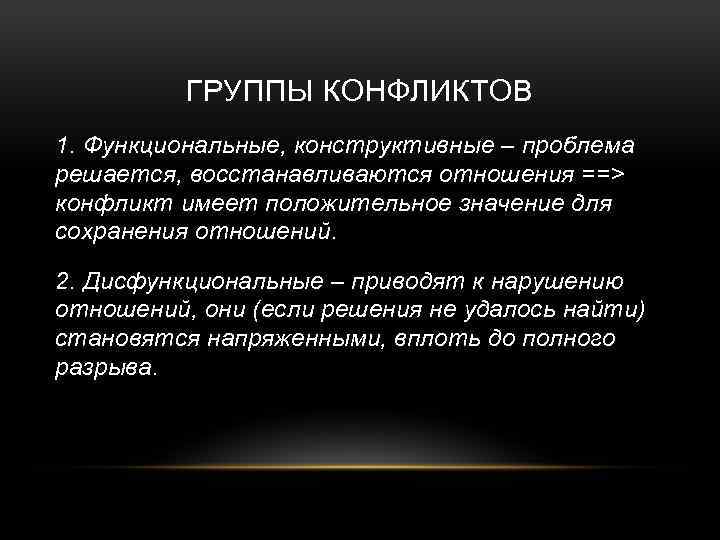 ГРУППЫ КОНФЛИКТОВ

1. Функциональные, конструктивные – проблема решается, восстанавливаются отношения ==> конфликт имеет положительное значение для сохранения отношений.

2. Дисфункциональные – приводят к нарушению отношений, они (если решения не удалось найти) становятся напряженными, вплоть до полного разрыва.